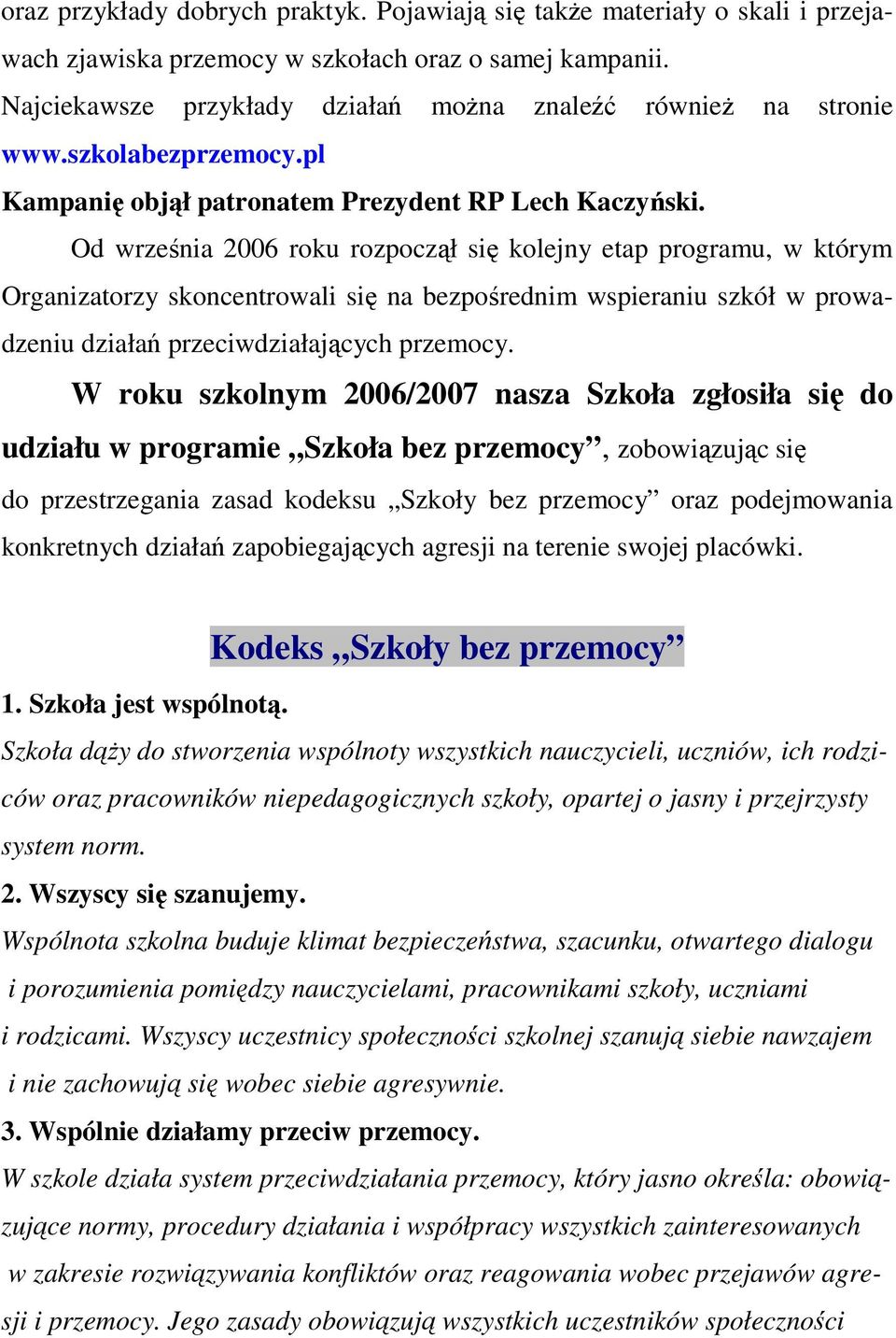 oraz przykłady dobrych praktyk. Pojawiają się także materiały o skali i przejawach zjawiska przemocy w szkołach oraz o samej kampanii. Najciekawsze przykłady działań można znaleźć również na stronie www.szkolabezprzemocy.pl

Kampanię objął patronatem Prezydent RP Lech Kaczyński.

Od września 2006 roku rozpoczął się kolejny etap programu, w którym Organizatorzy skoncentrowali się na bezpośrednim wspieraniu szkół w prowadzeniu działań przeciwdziałających przemocy.

W roku szkolnym 2006/2007 nasza Szkoła zgłosiła się do udziału w programie „Szkoła bez przemocy”, zobowiązując się do przestrzegania zasad kodeksu „Szkoły bez przemocy” oraz podejmowania konkretnych działań zapobiegających agresji na terenie swojej placówki.

Kodeks „Szkoły bez przemocy”

1. Szkoła jest wspólnotą.

Szkoła dąży do stworzenia wspólnoty wszystkich nauczycieli, uczniów, ich rodziców oraz pracowników niepedagogicznych szkoły, opartej o jasny i przejrzysty system norm.

2. Wszyscy się szanujemy.

Wspólnota szkolna buduje klimat bezpieczeństwa, szacunku, otwartego dialogu i porozumienia pomiędzy nauczycielami, pracownikami szkoły, uczniami i rodzicami. Wszyscy uczestnicy społeczności szkolnej szanują siebie nawzajem i nie zachowują się wobec siebie agresywnie.

3. Wspólnie działamy przeciw przemocy.

W szkole działa system przeciwdziałania przemocy, który jasno określa: obowiązujące normy, procedury działania i współpracy wszystkich zainteresowanych w zakresie rozwiązywania konfliktów oraz reagowania wobec przejawów agresji i przemocy. Jego zasady obowiązują wszystkich uczestników społeczności